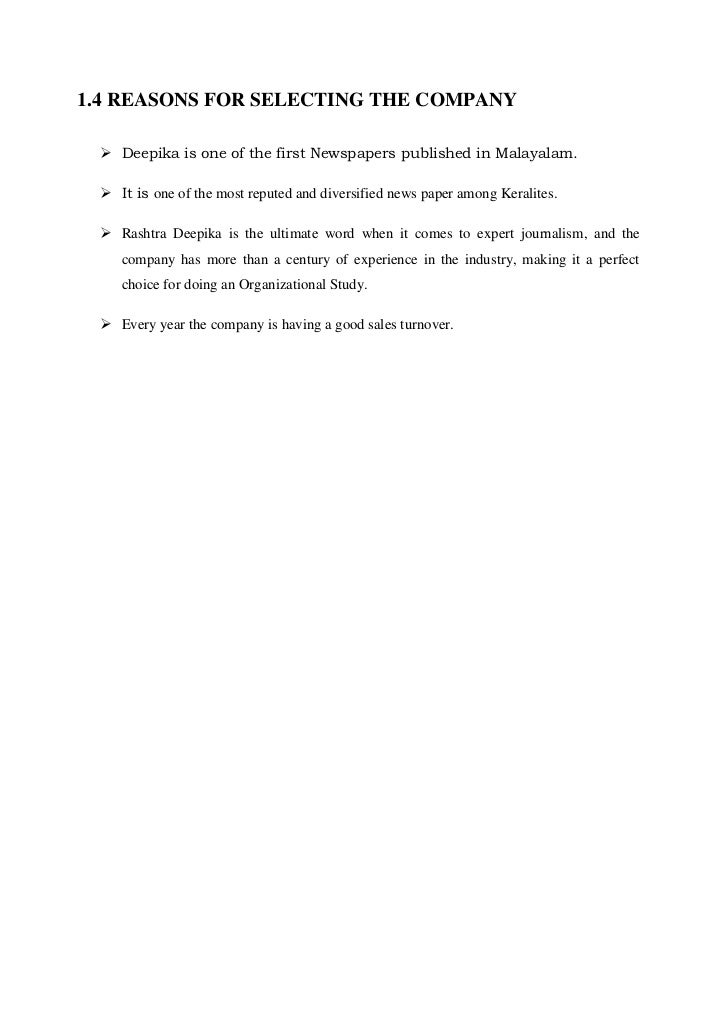 1.4 REASONS FOR SELECTING THE COMPANY

➢ Deepika is one of the first Newspapers published in Malayalam.

➢ It is one of the most reputed and diversified news paper among Keralites.

➢ Rashtra Deepika is the ultimate word when it comes to expert journalism, and the company has more than a century of experience in the industry, making it a perfect choice for doing an Organizational Study.

➢ Every year the company is having a good sales turnover.